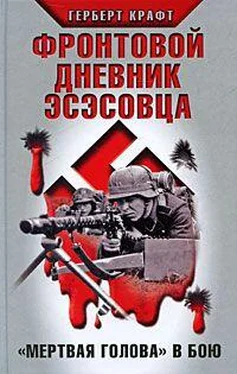 ГЕРБЕРТ КРАФТ

ФРОНТОВОЙ ДНЕВНИК ЭСЭСОВЦА

«МЕРТВАЯ ГОЛОВА» В БОЮ